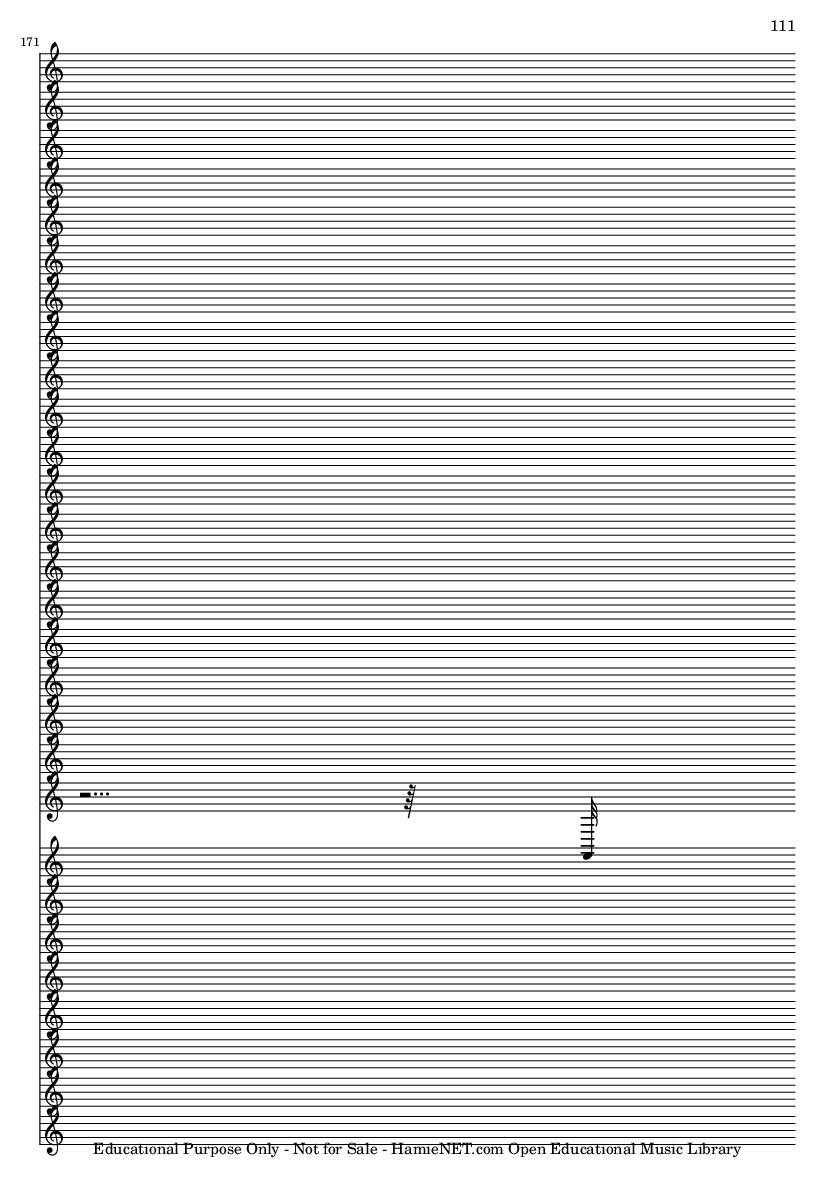 111

171

Educational Purpose Only - Not for Sale - HamieNET.com Open Educational Music Library